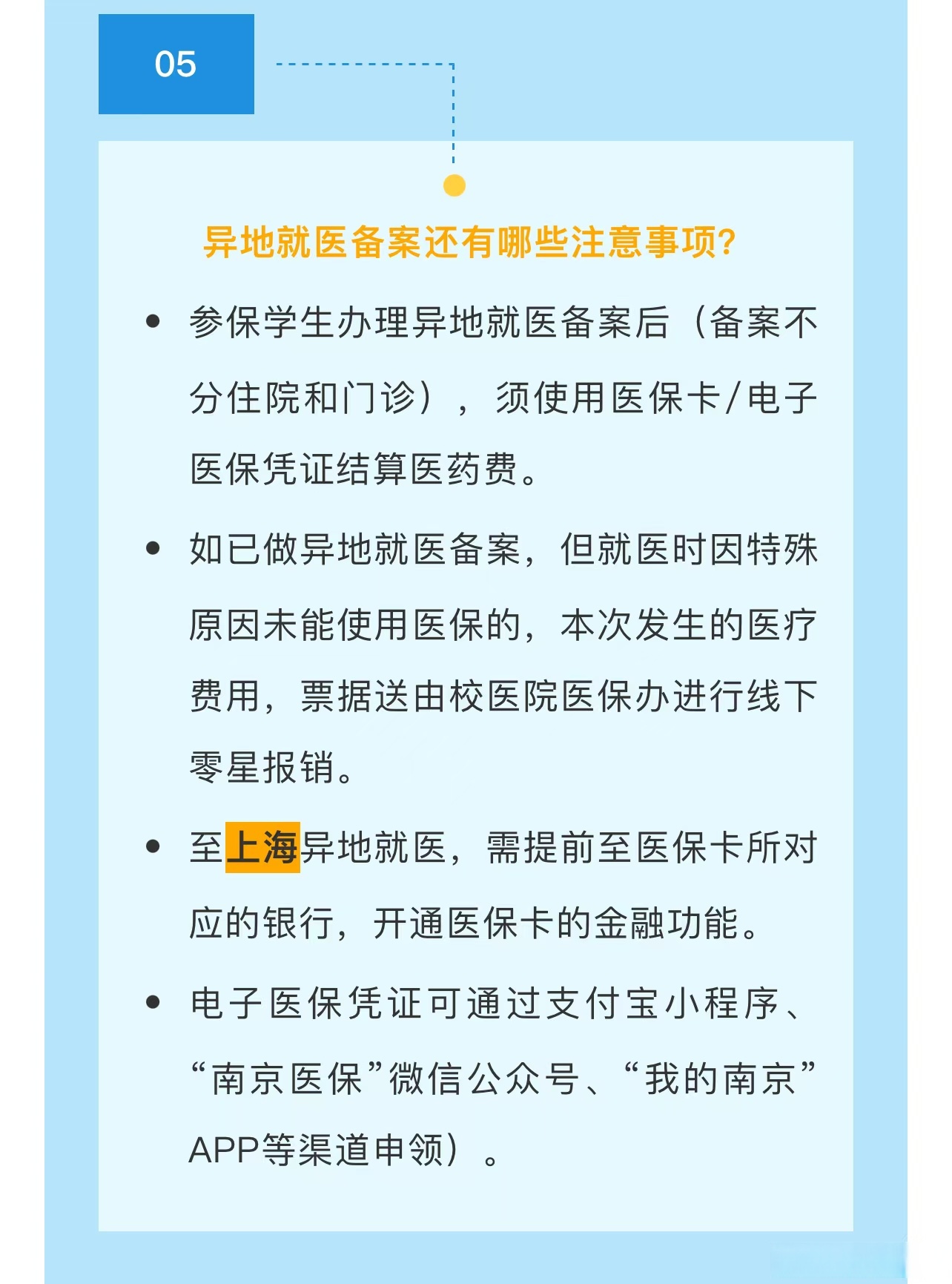 05

异地就医备案还有哪些注意事项?

• 参保学生办理异地就医备案后（备案不分住院和门诊），须使用医保卡/电子医保凭证结算医药费。

• 如已做异地就医备案，但就医时因特殊原因未能使用医保的，本次发生的医疗费用，票据送由校医院医保办进行线下零星报销。

• 至上海异地就医，需提前至医保卡所对应的银行，开通医保卡的金融功能。

• 电子医保凭证可通过支付宝小程序、“南京医保”微信公众号、“我的南京”APP等渠道申领）。